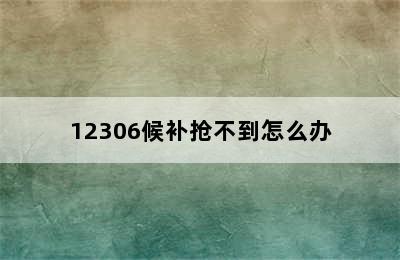 12306候补抢不到怎么办